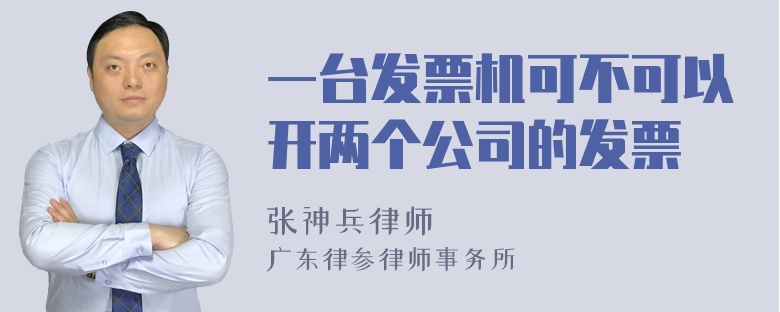 一台发票机可不可以开两个公司的发票

张神兵律师
广东律参律师事务所